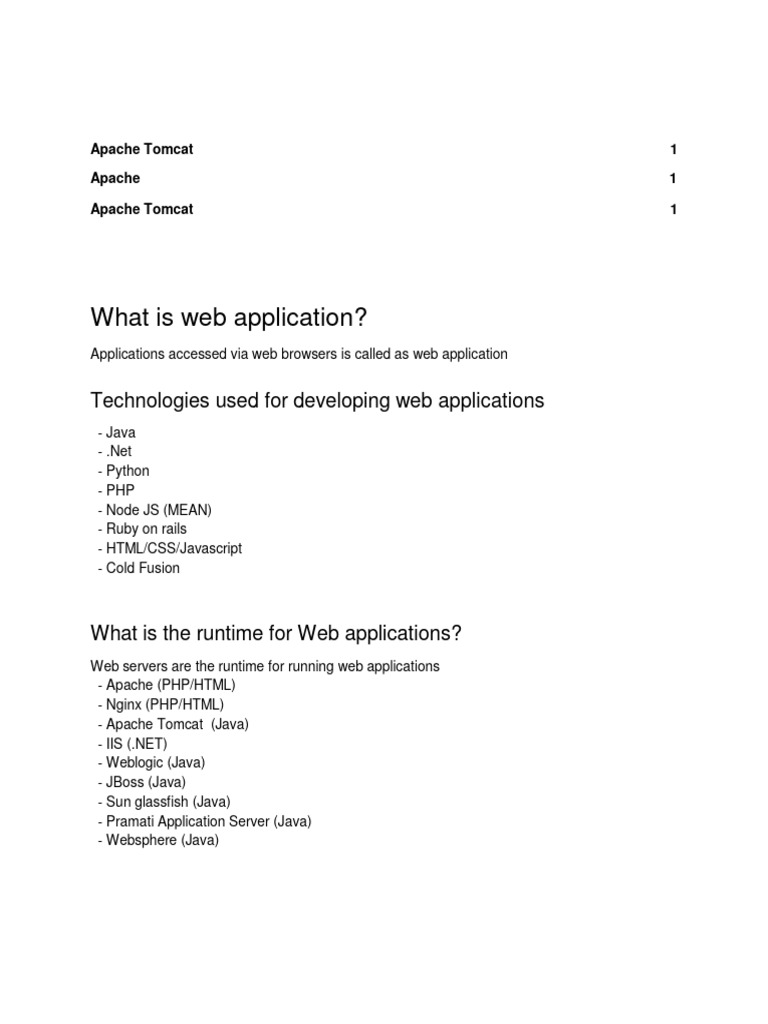 Apache Tomcat 1
Apache 1
Apache Tomcat 1

What is web application?

Applications accessed via web browsers is called as web application

Technologies used for developing web applications

- Java
- .Net
- Python
- PHP
- Node JS (MEAN)
- Ruby on rails
- HTML/CSS/Javascript
- Cold Fusion

What is the runtime for Web applications?

Web servers are the runtime for running web applications
- Apache (PHP/HTML)
- Nginx (PHP/HTML)
- Apache Tomcat (Java)
- IIS (.NET)
- Weblogic (Java)
- JBoss (Java)
- Sun glassfish (Java)
- Pramati Application Server (Java)
- Websphere (Java)